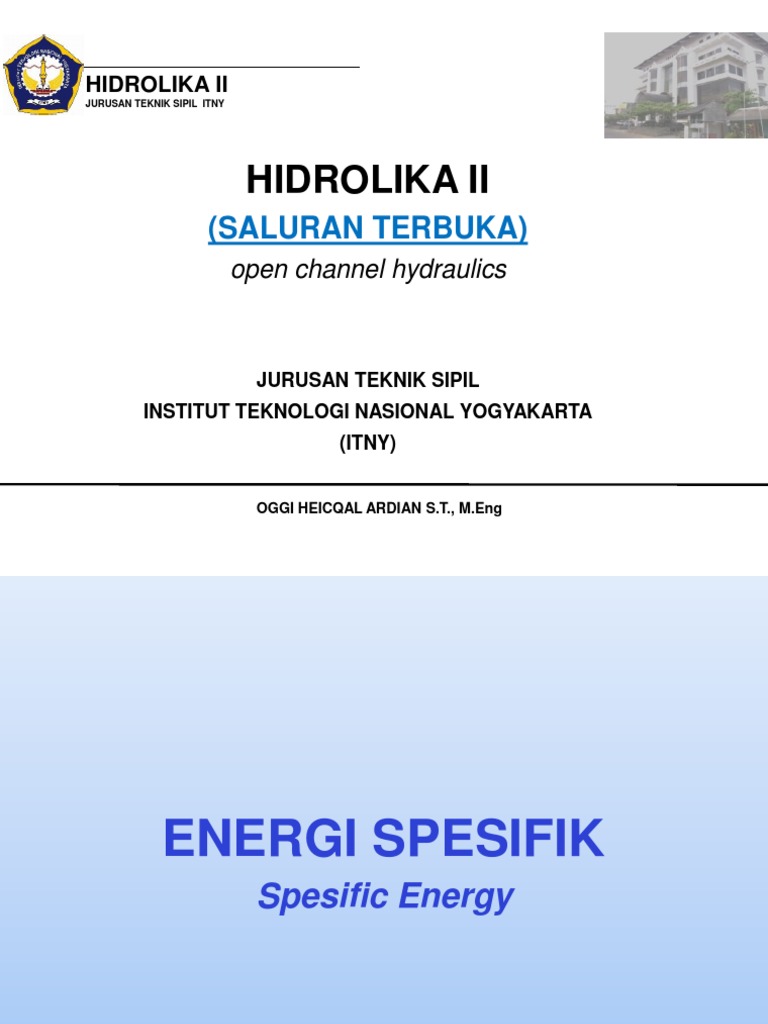 HIDROLIKA II
JURUSAN TEKNIK SIPIL ITNY

HIDROLIKA II

(SALURAN TERBUKA)

open channel hydraulics

JURUSAN TEKNIK SIPIL
INSTITUT TEKNOLOGI NASIONAL YOGYAKARTA
(ITNY)

OGGI HEICQAL ARDIAN S.T., M.Eng

ENERGI SPESIFIK

Spesific Energy